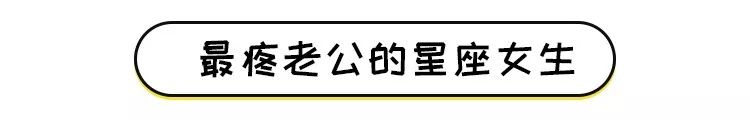 最疼老公的星座女生